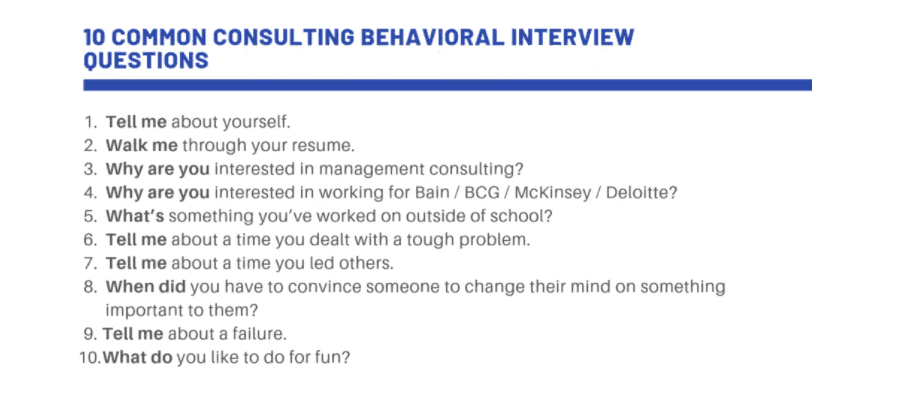 10 COMMON CONSULTING BEHAVIORAL INTERVIEW QUESTIONS

1. Tell me about yourself.
2. Walk me through your resume.
3. Why are you interested in management consulting?
4. Why are you interested in working for Bain / BCG / McKinsey / Deloitte?
5. What's something you've worked on outside of school?
6. Tell me about a time you dealt with a tough problem.
7. Tell me about a time you led others.
8. When did you have to convince someone to change their mind on something important to them?
9. Tell me about a failure.
10. What do you like to do for fun?